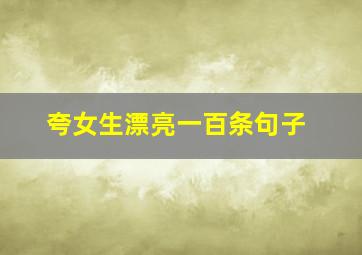 夸女生漂亮一百条句子